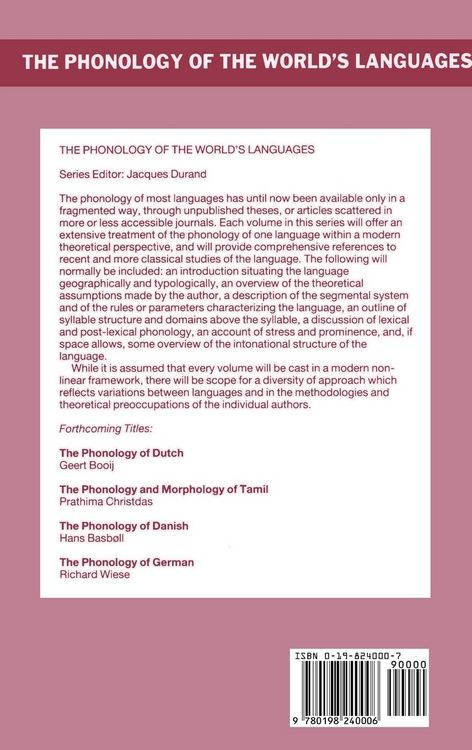 THE PHONOLOGY OF THE WORLD'S LANGUAGES

THE PHONOLOGY OF THE WORLD'S LANGUAGES

Series Editor: Jacques Durand

The phonology of most languages has until now been available only in a fragmented way, through unpublished theses, or articles scattered in more or less accessible journals. Each volume in this series will offer an extensive treatment of the phonology of one language within a modern theoretical perspective, and will provide comprehensive references to recent and more classical studies of the language. The following will normally be included: an introduction situating the language geographically and typologically, an overview of the theoretical assumptions made by the author, a description of the segmental system and of the rules or parameters characterizing the language, an outline of syllable structure and domains above the syllable, a discussion of lexical and post-lexical phonology, an account of stress and prominence, and, if space allows, some overview of the intonational structure of the language.

While it is assumed that every volume will be cast in a modern non-linear framework, there will be scope for a diversity of approach which reflects variations between languages and in the methodologies and theoretical preoccupations of the individual authors.

Forthcoming Titles:

The Phonology of Dutch
Geert Booij

The Phonology and Morphology of Tamil
Prathima Christdas

The Phonology of Danish
Hans Basbøll

The Phonology of German
Richard Wiese

ISBN 0-19-824000-7
90000
9 780198 240006